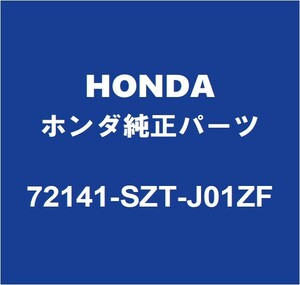 HONDA
ホンダ純正パーツ
72141-SZT-J01ZF